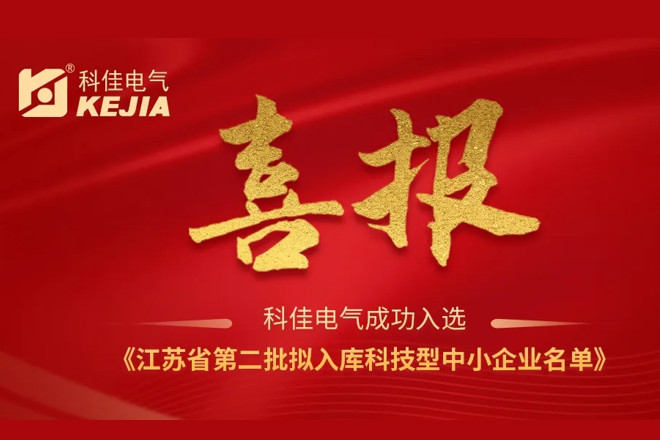 ®
科佳电气
KEJIA

喜报

科佳电气成功入选
《江苏省第二批拟入库科技型中小企业名单》